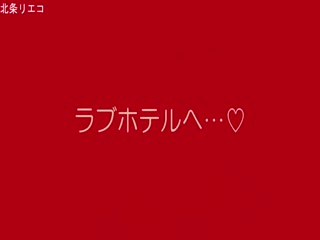 北条リエコ

ラブホテルへ…♡